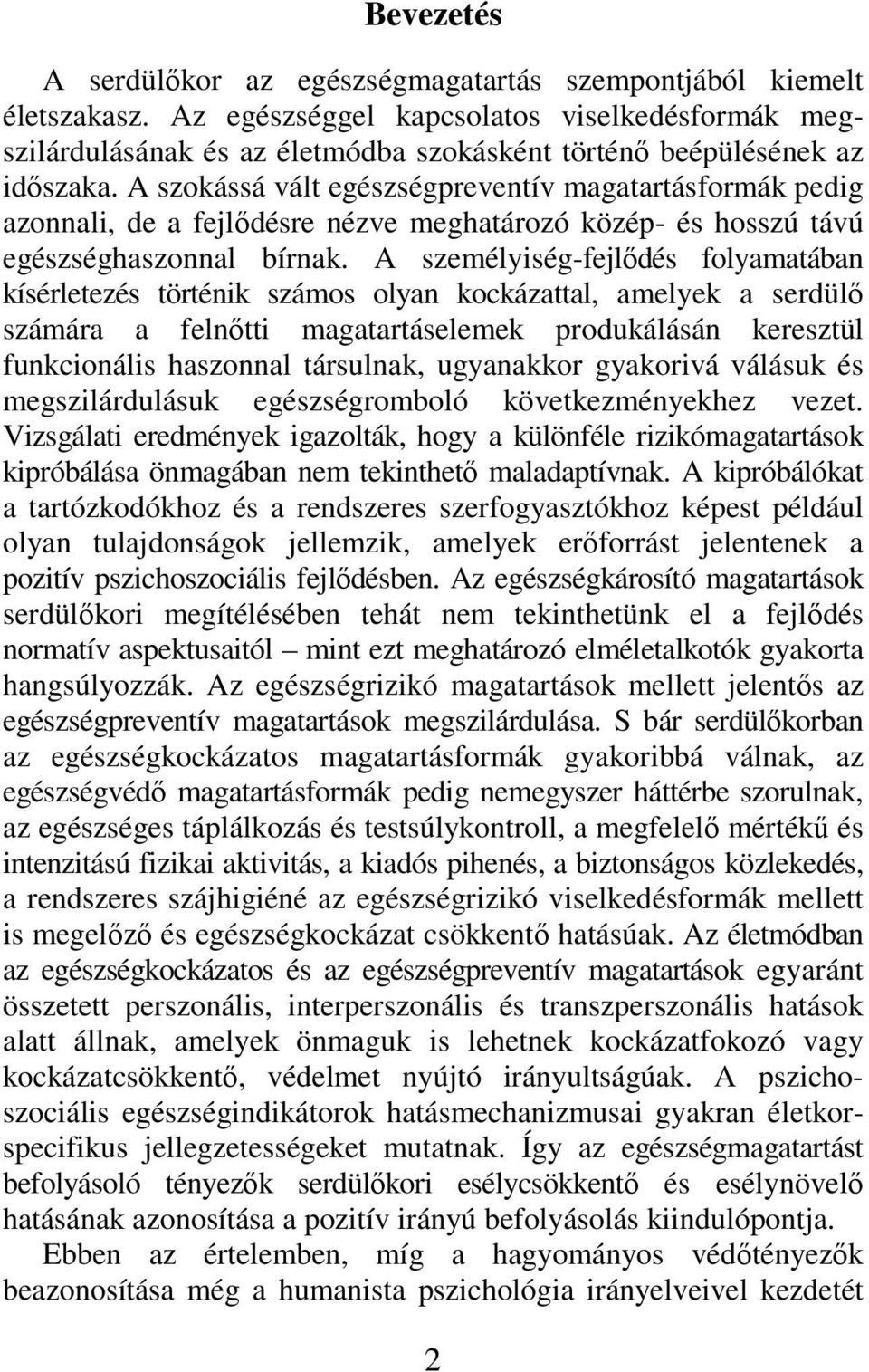 Bevezetés

A serdülőkor az egészségmagatartás szempontjából kiemelt életszakasz. Az egészséggel kapcsolatos viselkedésformák megszilárdulásának és az életmódba szokásként történő beépülésének az időszaka. A szokássá vált egészségpreventív magatartásformák pedig azonnali, de a fejlődésre nézve meghatározó közép- és hosszú távú egészséghaszonnal bírnak. A személyiség-fejlődés folyamatában kísérletezés történik számos olyan kockázattal, amelyek a serdülő számára a felnőtti magatartáselemek produkálásán keresztül funkcionális haszonnal társulnak, ugyanakkor gyakorivá válásuk és megszilárdulásuk egészségromboló következményekhez vezet. Vizsgálati eredmények igazolták, hogy a különféle rizikómagatartások kipróbálása önmagában nem tekinthető maladaptívnak. A kipróbálókat a tartózkodókhoz és a rendszeres szerfogyasztókhoz képest például olyan tulajdonságok jellemzik, amelyek erőforrást jelentenek a pozitív pszichoszociális fejlődésben. Az egészségkárosító magatartások serdülőkori megítélésében tehát nem tekinthetünk el a fejlődés normatív aspektusaitól – mint ezt meghatározó elméletalkotók gyakorta hangsúlyozzák. Az egészségrizikó magatartások mellett jelentős az egészségpreventív magatartások megszilárdulása. S bár serdülőkorban az egészségkockázatos magatartásformák gyakoribbá válnak, az egészségvédő magatartásformák pedig nemegyszer háttérbe szorulnak, az egészséges táplálkozás és testsúlykontroll, a megfelelő mértékű és intenzitású fizikai aktivitás, a kiadós pihenés, a biztonságos közlekedés, a rendszeres szájhigiéné az egészségrizikó viselkedésformák mellett is megelőző és egészségkockázat csökkentő hatásúak. Az életmódban az egészségkockázatos és az egészségpreventív magatartások egyaránt összetett perszonális, interperszonális és transzperszonális hatások alatt állnak, amelyek önmaguk is lehetnek kockázatfokozó vagy kockázatcsökkentő, védelmet nyújtó irányultságúak. A pszichoszociális egészségindikátorok hatásmechanizmusai gyakran életkorspecifikus jellegzetességeket mutatnak. Így az egészségmagatartást befolyásoló tényezők serdülőkori esélycsökkentő és esélynövelő hatásának azonosítása a pozitív irányú befolyásolás kiindulópontja.

Ebben az értelemben, míg a hagyományos védőtényezők beazonosítása még a humanista pszichológia irányelveivel kezdetét

2